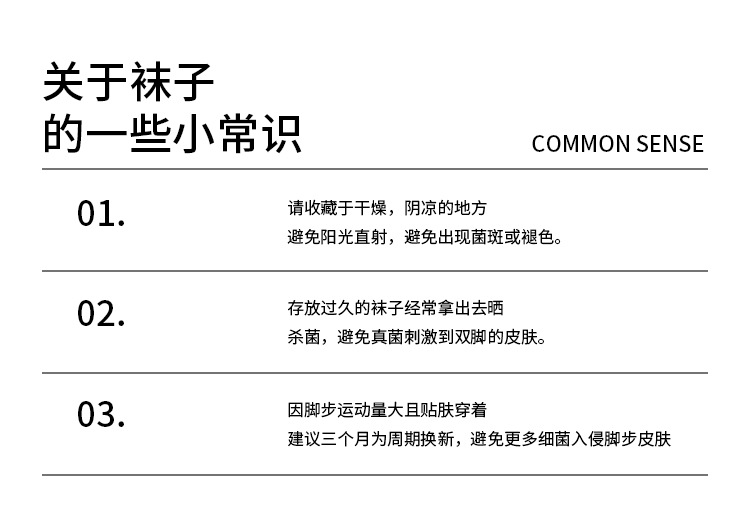 关于袜子
的一些小常识

COMMON SENSE

01.

请收藏于干燥，阴凉的地方
避免阳光直射，避免出现菌斑或褪色。

02.

存放过久的袜子经常拿出去晒
杀菌，避免真菌刺激到双脚的皮肤。

03.

因脚步运动量大且贴肤穿着
建议三个月为周期换新，避免更多细菌入侵脚步皮肤